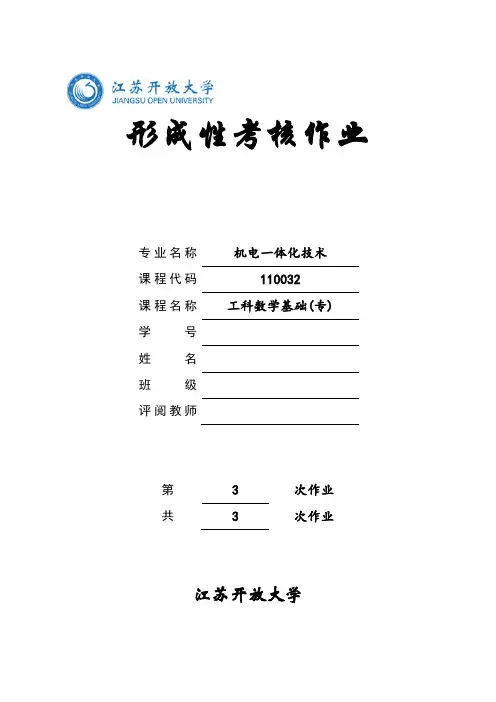 江苏开放大学
JIANGSU OPEN UNIVERSITY

形成性考核作业

专业名称 机电一体化技术

课程代码 110032

课程名称 工科数学基础(专)

学　　号

姓　　名

班　　级

评阅教师

第 3 次作业

共 3 次作业

江苏开放大学